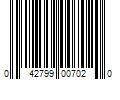 0 42799 00702 0